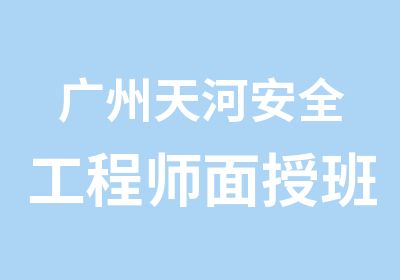 广州天河安全
工程师面授班